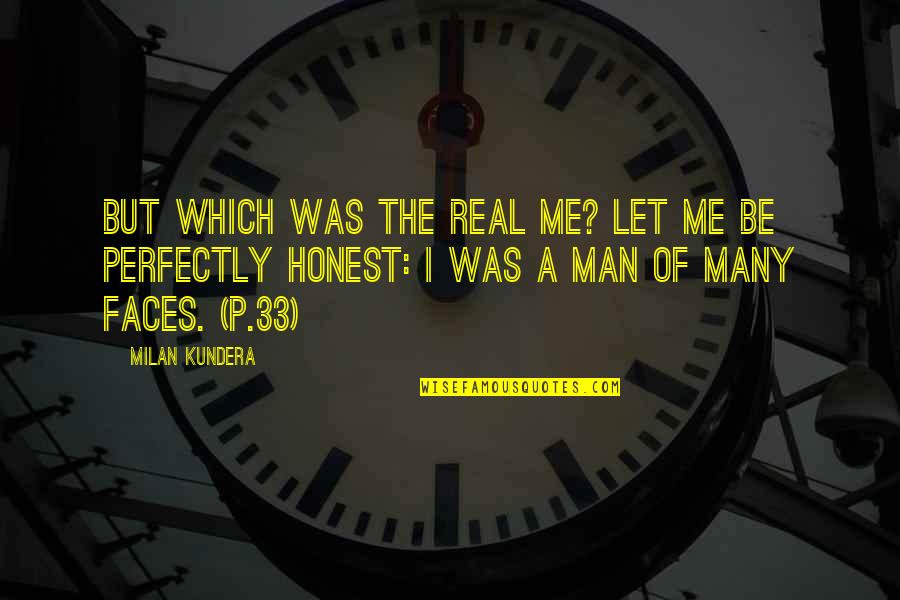 BUT WHICH WAS THE REAL ME? LET ME BE PERFECTLY HONEST: I WAS A MAN OF MANY FACES. (P.33)

MILAN KUNDERA

WISEFAMOUSQUOTES.COM